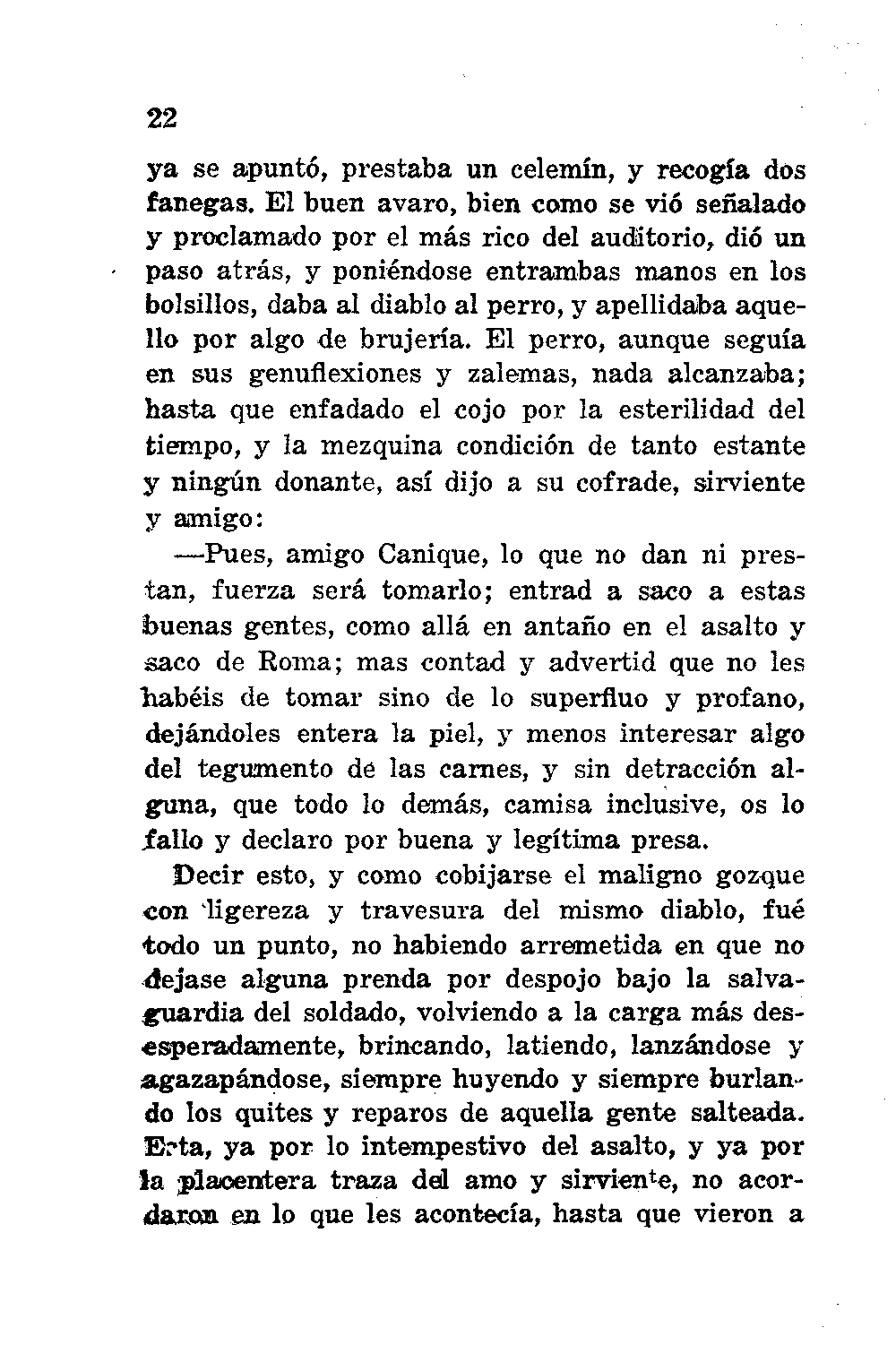 22

ya se apuntó, prestaba un celemín, y recogía dos fanegas. El buen avaro, bien como se vió señalado y proclamado por el más rico del auditorio, dió un paso atrás, y poniéndose entrambas manos en los bolsillos, daba al diablo al perro, y apellidaba aquello por algo de brujería. El perro, aunque seguía en sus genuflexiones y zalemas, nada alcanzaba; hasta que enfadado el cojo por la esterilidad del tiempo, y la mezquina condición de tanto estante y ningún donante, así dijo a su cofrade, sirviente y amigo:

—Pues, amigo Canique, lo que no dan ni prestan, fuerza será tomarlo; entrad a saco a estas buenas gentes, como allá en antaño en el asalto y saco de Roma; mas contad y advertid que no les habéis de tomar sino de lo superfluo y profano, dejándoles entera la piel, y menos interesar algo del tegumento de las carnes, y sin detracción alguna, que todo lo demás, camisa inclusive, os lo fallo y declaro por buena y legítima presa.

Decir esto, y como cobijarse el maligno gozque con ligereza y travesura del mismo diablo, fué todo un punto, no habiendo arremetida en que no dejase alguna prenda por despojo bajo la salvaguardia del soldado, volviendo a la carga más desesperadamente, brincando, latiendo, lanzándose y agazapándose, siempre huyendo y siempre burlando los quites y reparos de aquella gente salteada. Esta, ya por lo intempestivo del asalto, y ya por la placentera traza del amo y sirviente, no acordaron en lo que les acontecía, hasta que vieron a